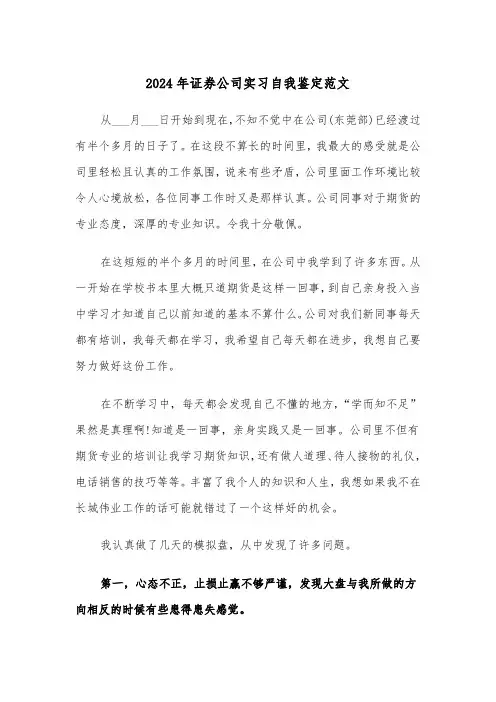 2024年证券公司实习自我鉴定范文

从___月___日开始到现在，不知不觉中在公司(东莞部)已经渡过有半个多月的日子了。在这段不算长的时间里，我最大的感受就是公司里轻松且认真的工作氛围，说来有些矛盾，公司里面工作环境比较令人心境放松，各位同事工作时又是那样认真。公司同事对于期货的专业态度，深厚的专业知识。令我十分敬佩。

在这短短的半个多月的时间里，在公司中我学到了许多东西。从一开始在学校书本里大概只道期货是这样一回事，到自己亲身投入当中学习才知道自己以前知道的基本不算什么。公司对我们新同事每天都有培训，我每天都在学习，我希望自己每天都在进步，我想自己要努力做好这份工作。

在不断学习中，每天都会发现自己不懂的地方，“学而知不足”果然是真理啊!知道是一回事，亲身实践又是一回事。公司里不但有期货专业的培训让我学习期货知识，还有做人道理、待人接物的礼仪，电话销售的技巧等等。丰富了我个人的知识和人生，我想如果我不在长城伟业工作的话可能就错过了一个这样好的机会。

我认真做了几天的模拟盘，从中发现了许多问题。

第一，心态不正，止损止赢不够严谨，发现大盘与我所做的方向相反的时候有些患得患失感觉。